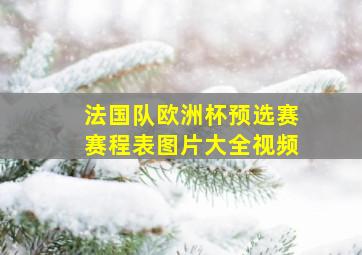 法国队欧洲杯预选赛赛程表图片大全视频